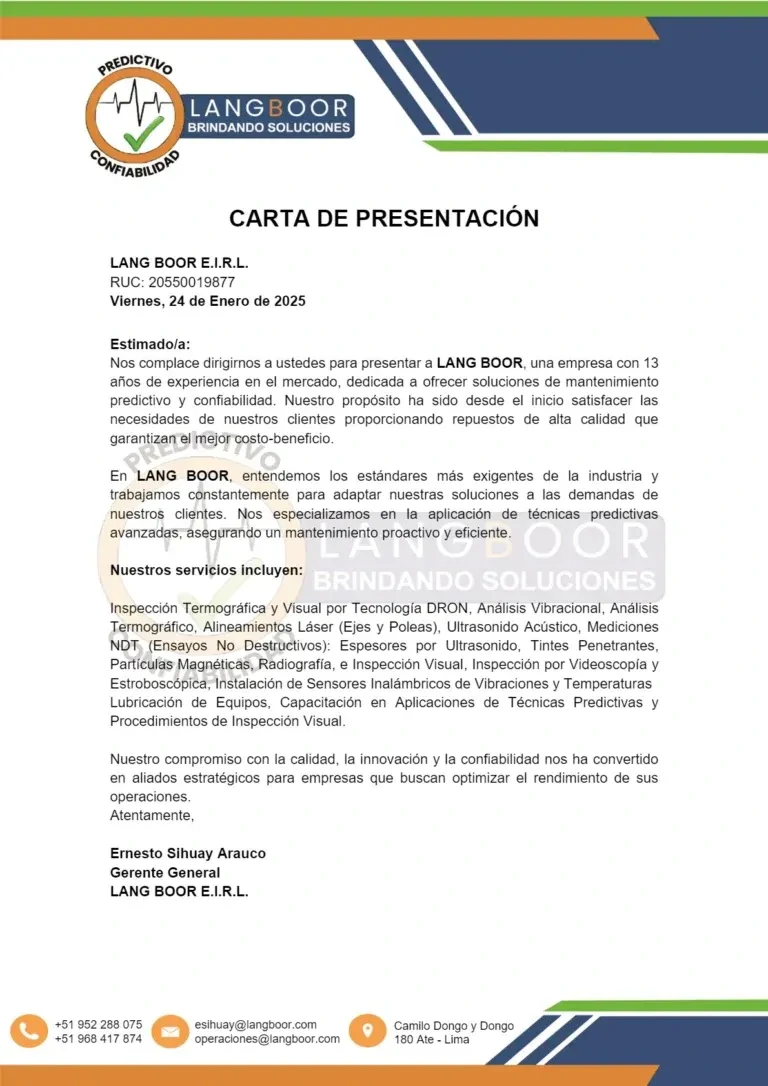 PREDICTIVO
CONFIABILIDAD
LANGBOOR
BRINDANDO SOLUCIONES

CARTA DE PRESENTACIÓN

LANG BOOR E.I.R.L.
RUC: 20550019877
Viernes, 24 de Enero de 2025

Estimado/a:
Nos complace dirigirnos a ustedes para presentar a LANG BOOR, una empresa con 13 años de experiencia en el mercado, dedicada a ofrecer soluciones de mantenimiento predictivo y confiabilidad. Nuestro propósito ha sido desde el inicio satisfacer las necesidades de nuestros clientes proporcionando repuestos de alta calidad que garantizan el mejor costo-beneficio.

En LANG BOOR, entendemos los estándares más exigentes de la industria y trabajamos constantemente para adaptar nuestras soluciones a las demandas de nuestros clientes. Nos especializamos en la aplicación de técnicas predictivas avanzadas, asegurando un mantenimiento proactivo y eficiente.

Nuestros servicios incluyen:

Inspección Termográfica y Visual por Tecnología DRON, Análisis Vibracional, Análisis Termográfico, Alineamientos Láser (Ejes y Poleas), Ultrasonido Acústico, Mediciones NDT (Ensayos No Destructivos): Espesores por Ultrasonido, Tintes Penetrantes, Partículas Magnéticas, Radiografía, e Inspección Visual, Inspección por Videoscopía y Estroboscópica, Instalación de Sensores Inalámbricos de Vibraciones y Temperaturas Lubricación de Equipos, Capacitación en Aplicaciones de Técnicas Predictivas y Procedimientos de Inspección Visual.

Nuestro compromiso con la calidad, la innovación y la confiabilidad nos ha convertido en aliados estratégicos para empresas que buscan optimizar el rendimiento de sus operaciones.
Atentamente,

Ernesto Sihuay Arauco
Gerente General
LANG BOOR E.I.R.L.

+51 952 288 075
+51 968 417 874
esihuay@langboor.com
operaciones@langboor.com
Camilo Dongo y Dongo
180 Ate - Lima